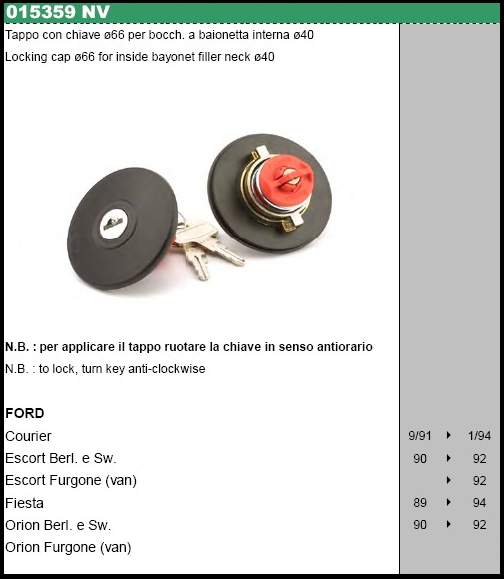 015359 NV

Tappo con chiave ø66 per bocch. a baionetta interna ø40

Locking cap ø66 for inside bayonet filler neck ø40

N.B. : per applicare il tappo ruotare la chiave in senso antiorario

N.B. : to lock, turn key anti-clockwise

FORD

Courier 9/91 ▸ 1/94

Escort Berl. e Sw. 90 ▸ 92

Escort Furgone (van) ▸ 92

Fiesta 89 ▸ 94

Orion Berl. e Sw. 90 ▸ 92

Orion Furgone (van)